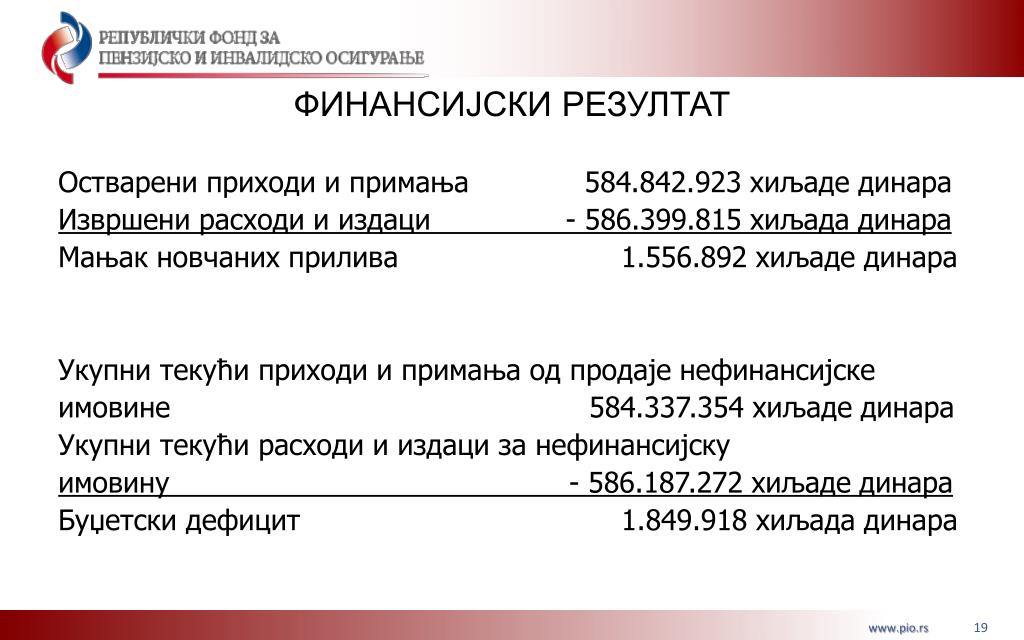 РЕПУБЛИЧКИ ФОНД ЗА
ПЕНЗИЈСКО И ИНВАЛИДСКО ОСИГУРАЊЕ

ФИНАНСИЈСКИ РЕЗУЛТАТ

Остварени приходи и примања 584.842.923 хиљаде динара
Извршени расходи и издаци - 586.399.815 хиљада динара
Мањак новчаних прилива 1.556.892 хиљаде динара

Укупни текући приходи и примања од продаје нефинансијске имовине 584.337.354 хиљаде динара
Укупни текући расходи и издаци за нефинансијску имовину - 586.187.272 хиљаде динара
Буџетски дефицит 1.849.918 хиљада динара

www.pio.rs 19